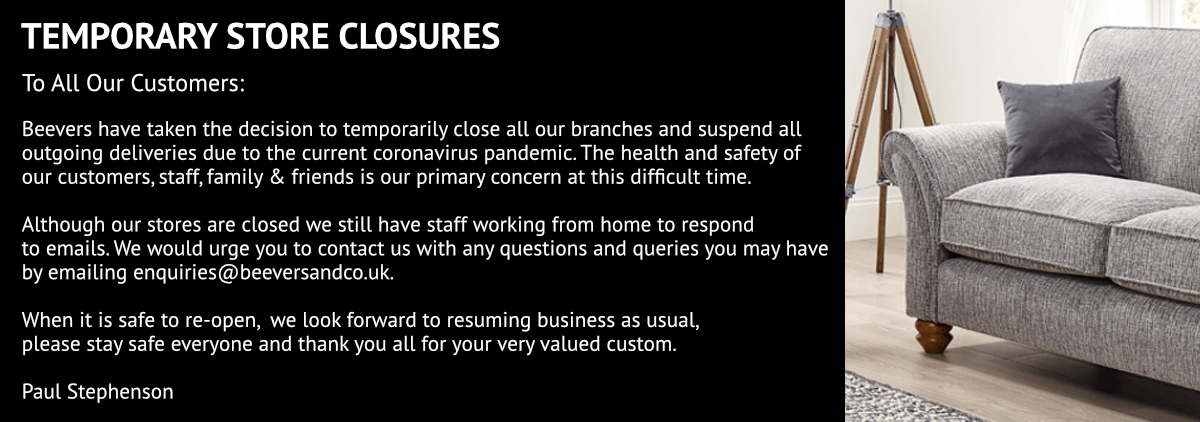 TEMPORARY STORE CLOSURES

To All Our Customers:

Beevers have taken the decision to temporarily close all our branches and suspend all outgoing deliveries due to the current coronavirus pandemic. The health and safety of our customers, staff, family & friends is our primary concern at this difficult time.

Although our stores are closed we still have staff working from home to respond to emails. We would urge you to contact us with any questions and queries you may have by emailing enquiries@beeversandco.uk.

When it is safe to re-open, we look forward to resuming business as usual, please stay safe everyone and thank you all for your very valued custom.

Paul Stephenson